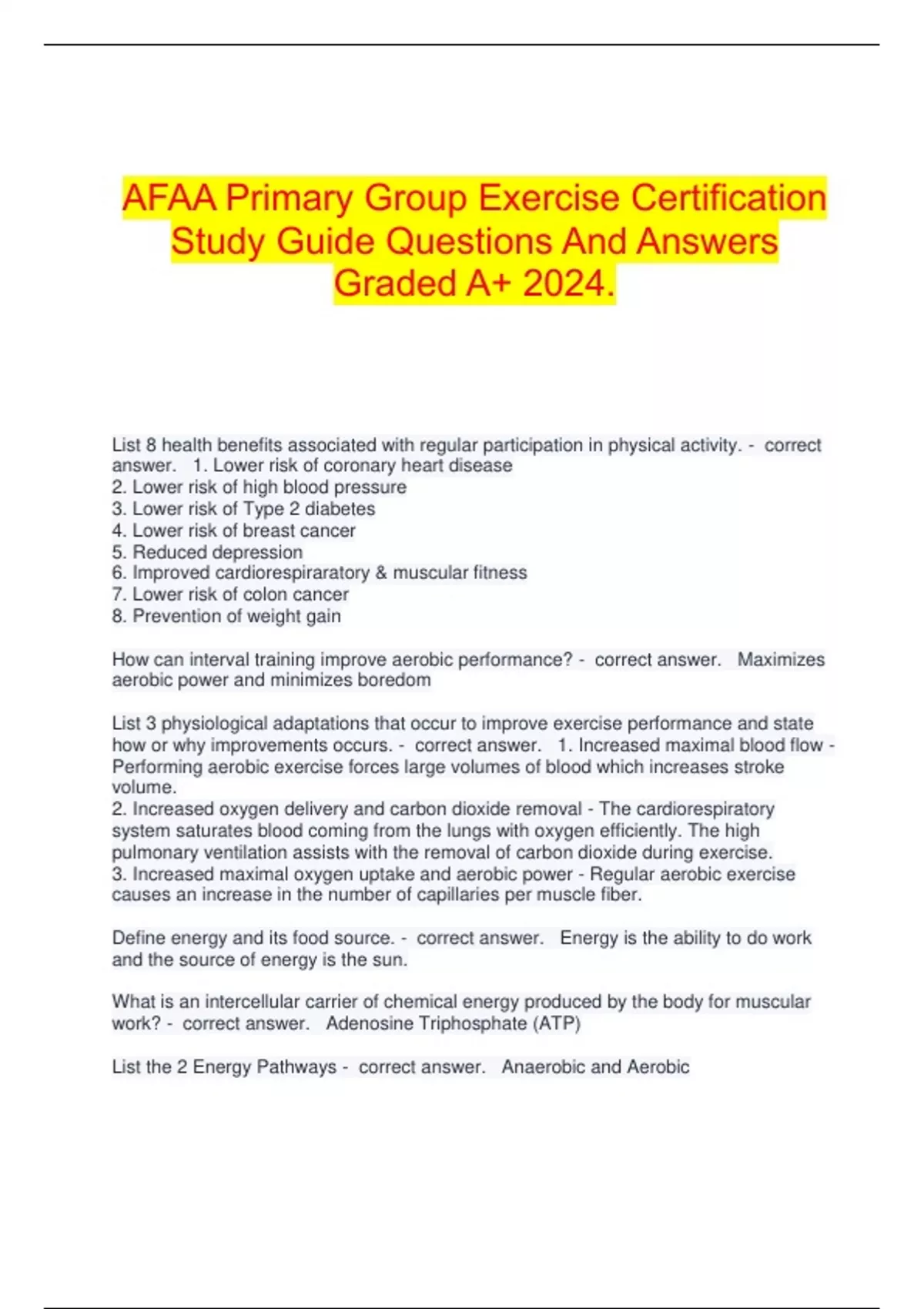 AFAA Primary Group Exercise Certification Study Guide Questions And Answers Graded A+ 2024.

List 8 health benefits associated with regular participation in physical activity. - correct answer. 1. Lower risk of coronary heart disease
2. Lower risk of high blood pressure
3. Lower risk of Type 2 diabetes
4. Lower risk of breast cancer
5. Reduced depression
6. Improved cardiorespiraratory & muscular fitness
7. Lower risk of colon cancer
8. Prevention of weight gain

How can interval training improve aerobic performance? - correct answer. Maximizes aerobic power and minimizes boredom

List 3 physiological adaptations that occur to improve exercise performance and state how or why improvements occurs. - correct answer. 1. Increased maximal blood flow - Performing aerobic exercise forces large volumes of blood which increases stroke volume.
2. Increased oxygen delivery and carbon dioxide removal - The cardiorespiratory system saturates blood coming from the lungs with oxygen efficiently. The high pulmonary ventilation assists with the removal of carbon dioxide during exercise.
3. Increased maximal oxygen uptake and aerobic power - Regular aerobic exercise causes an increase in the number of capillaries per muscle fiber.

Define energy and its food source. - correct answer. Energy is the ability to do work and the source of energy is the sun.

What is an intercellular carrier of chemical energy produced by the body for muscular work? - correct answer. Adenosine Triphosphate (ATP)

List the 2 Energy Pathways - correct answer. Anaerobic and Aerobic